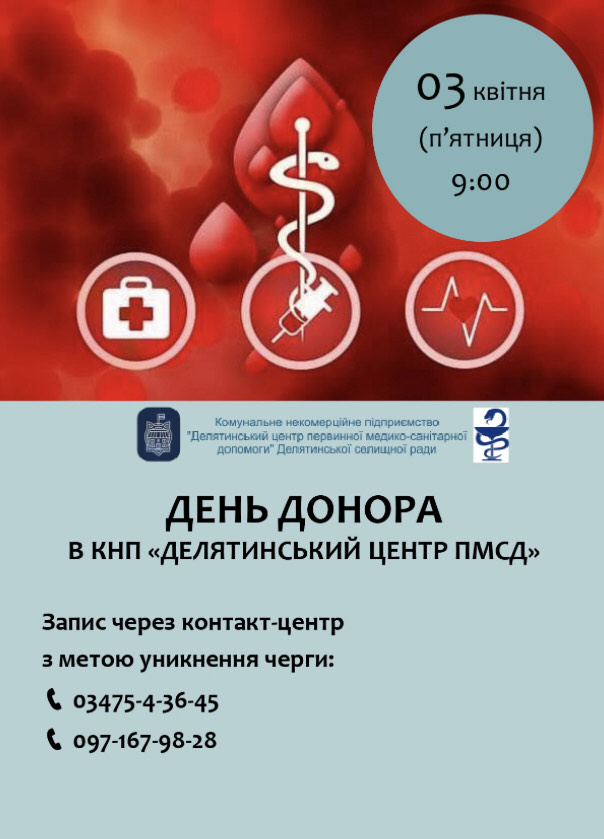 03 квітня
(п'ятниця)
9:00

Комунальне некомерційне підприємство
"Делятинський центр первинної медико-санітарної
допомоги" Делятинської селищної ради

ДЕНЬ ДОНОРА
В КНП «ДЕЛЯТИНСЬКИЙ ЦЕНТР ПМСД»

Запис через контакт-центр
з метою уникнення черги:

03475-4-36-45
097-167-98-28